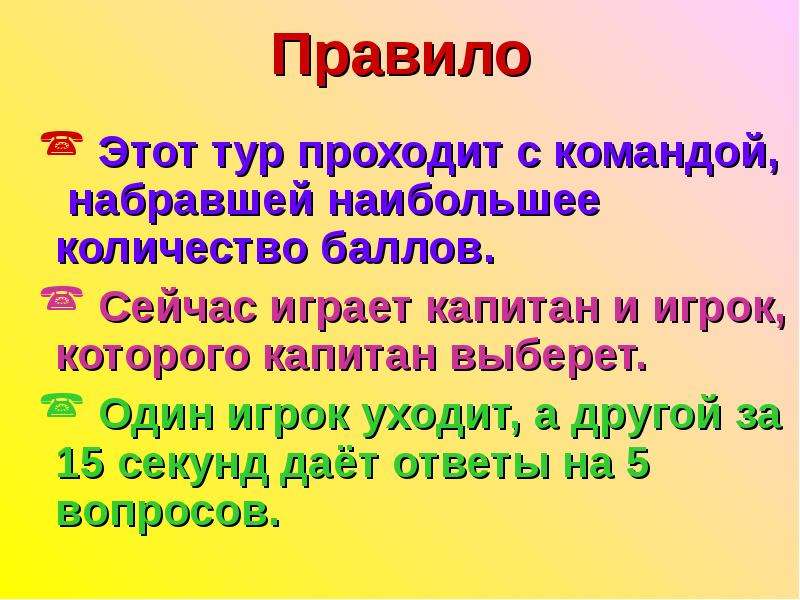 Правило

Этот тур проходит с командой, набравшей наибольшее количество баллов.

Сейчас играет капитан и игрок, которого капитан выберет.

Один игрок уходит, а другой за 15 секунд даёт ответы на 5 вопросов.